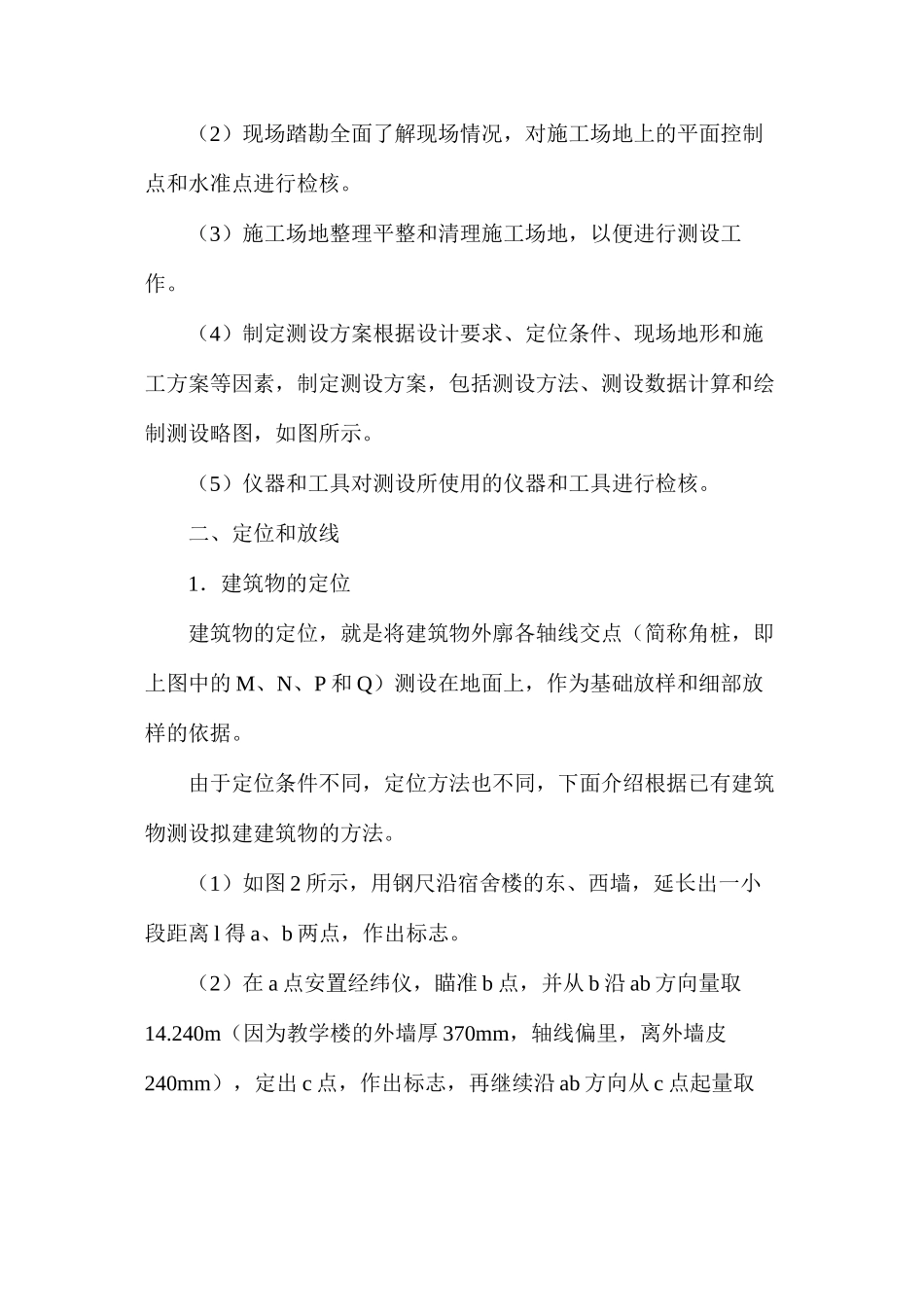 （2）现场踏勘全面了解现场情况，对施工场地上的平面控制点和水准点进行检核。

（3）施工场地整理平整和清理施工场地，以便进行测设工作。

（4）制定测设方案根据设计要求、定位条件、现场地形和施工方案等因素，制定测设方案，包括测设方法、测设数据计算和绘制测设略图，如图所示。

（5）仪器和工具对测设所使用的仪器和工具进行检核。

二、定位和放线

1．建筑物的定位

建筑物的定位，就是将建筑物外廓各轴线交点（简称角桩，即上图中的 M、N、P 和 Q）测设在地面上，作为基础放样和细部放样的依据。

由于定位条件不同，定位方法也不同，下面介绍根据已有建筑物测设拟建建筑物的方法。

（1）如图 2 所示，用钢尺沿宿舍楼的东、西墙，延长出一小段距离 l 得 a、b 两点，作出标志。

（2）在 a 点安置经纬仪，瞄准 b 点，并从 b 沿 ab 方向量取 14.240m（因为教学楼的外墙厚 370mm，轴线偏里，离外墙皮 240mm），定出 c 点，作出标志，再继续沿 ab 方向从 c 点起量取